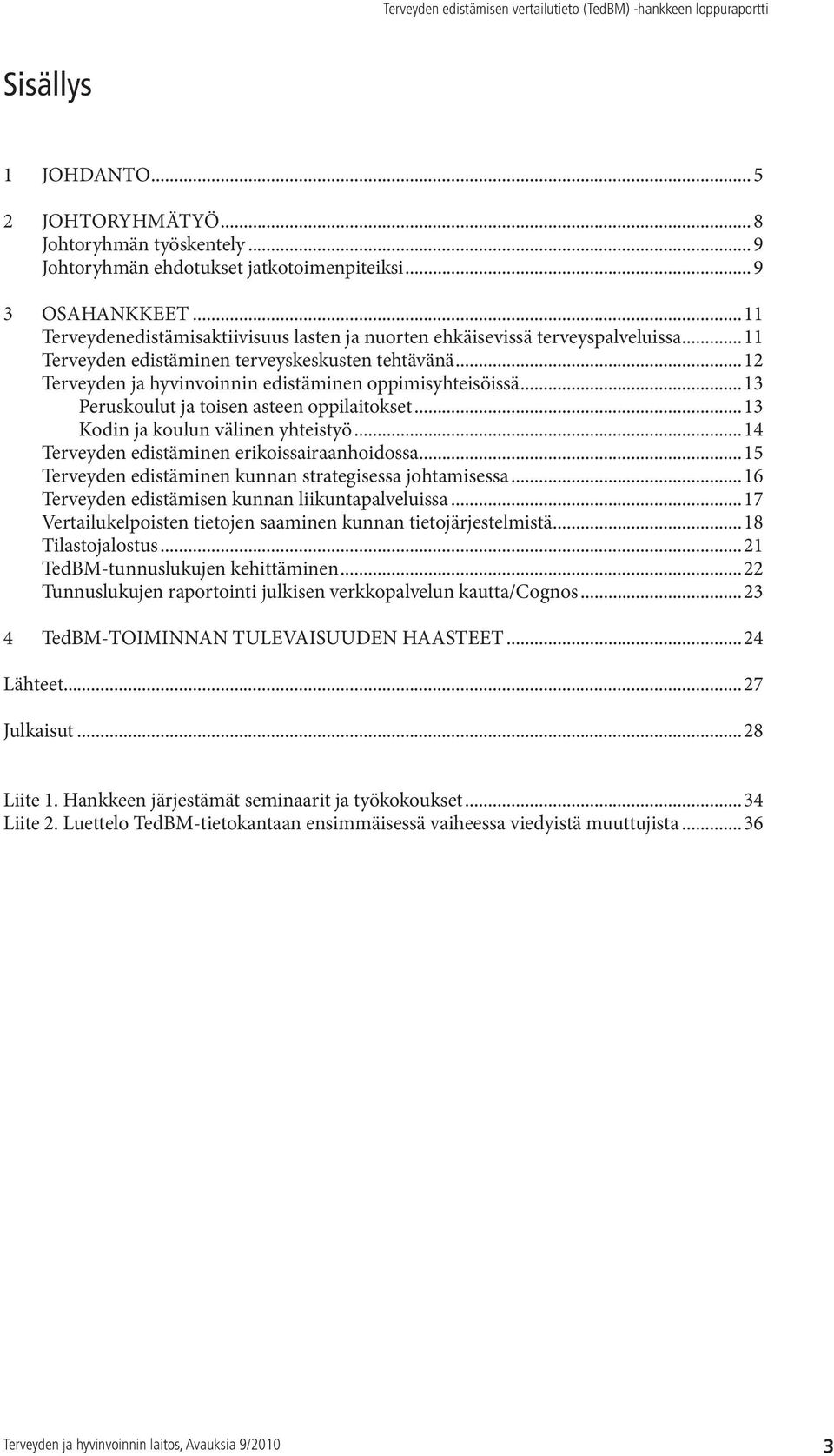 Terveyden edistämisen vertailutieto (TedBM) -hankkeen loppuraportti

Sisällys

1 JOHDANTO...5

2 JOHTORYHMÄTYÖ...8
Johtoryhmän työskentely...9
Johtoryhmän ehdotukset jatkotoimenpiteiksi...9

3 OSAHANKKEET...11
Terveydenedistämisaktiivisuus lasten ja nuorten ehkäisevissä terveyspalveluissa...11
Terveyden edistäminen terveyskeskusten tehtävänä...12
Terveyden ja hyvinvoinnin edistäminen oppimisyhteisöissä...13
Peruskoulut ja toisen asteen oppilaitokset...13
Kodin ja koulun välinen yhteistyö...14
Terveyden edistäminen erikoissairaanhoidossa...15
Terveyden edistäminen kunnan strategisessa johtamisessa...16
Terveyden edistämisen kunnan liikuntapalveluissa...17
Vertailukelpoisten tietojen saaminen kunnan tietojärjestelmistä...18
Tilastojalostus...21
TedBM-tunnuslukujen kehittäminen...22
Tunnuslukujen raportointi julkisen verkkopalvelun kautta/Cognos...23

4 TedBM-TOIMINNAN TULEVAISUUDEN HAASTEET...24

Lähteet...27

Julkaisut...28

Liite 1. Hankkeen järjestämät seminaarit ja työkokoukset...34
Liite 2. Luettelo TedBM-tietokantaan ensimmäisessä vaiheessa viedyistä muuttujista...36

Terveyden ja hyvinvoinnin laitos, Avauksia 9/2010

3